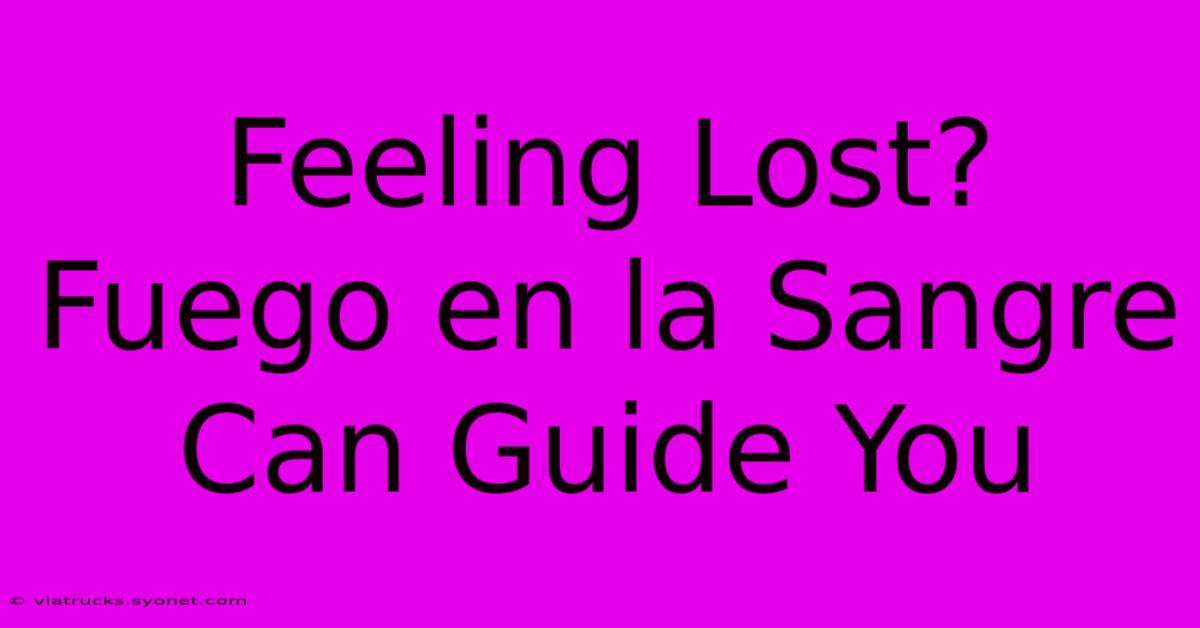 Feeling Lost? Fuego en la Sangre Can Guide You

© viatrucks.syonet.com